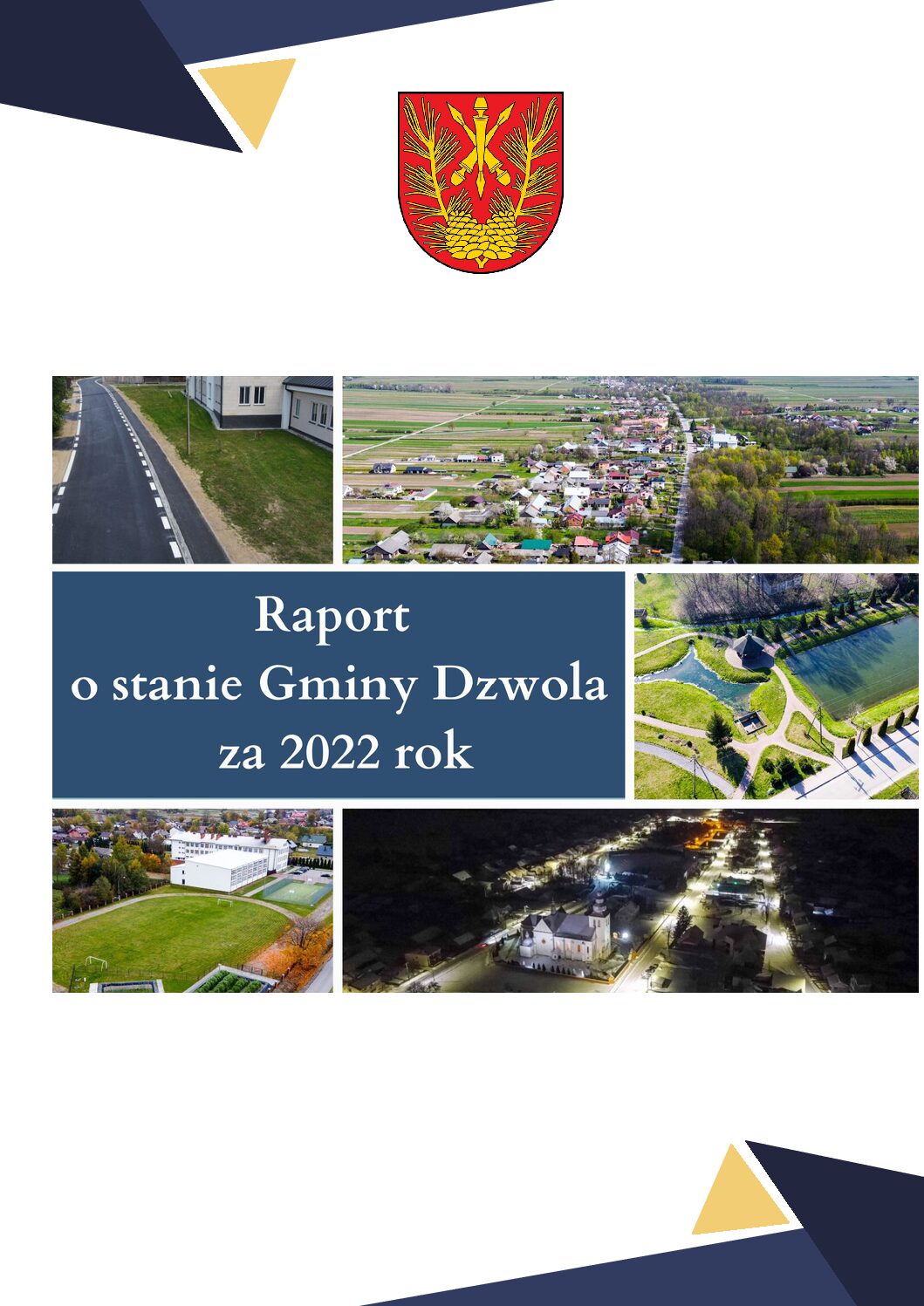 Raport
o stanie Gminy Dzwola
za 2022 rok